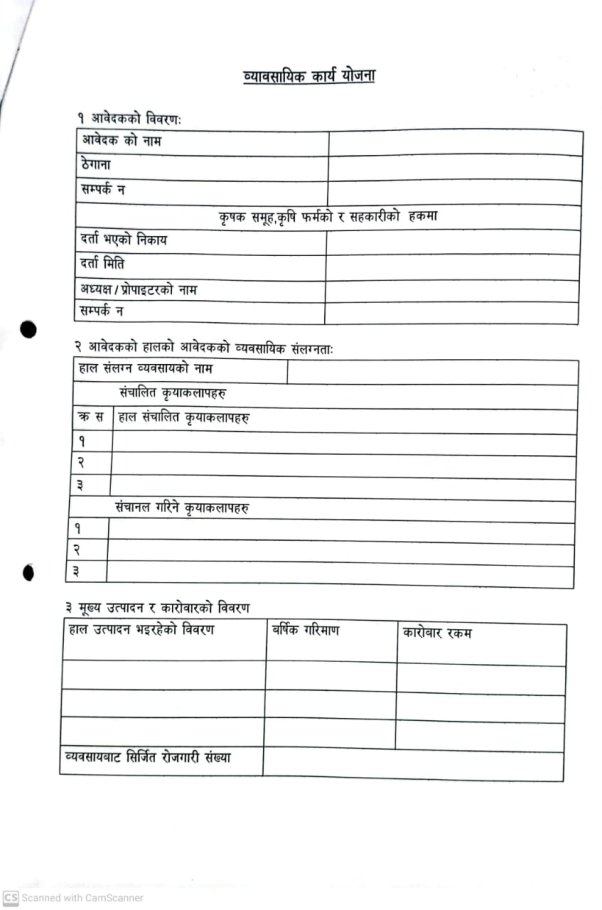 व्यावसायिक कार्य योजना

१ आवेदकको विवरण:

| आवेदक को नाम | |
|---|---|
| ठेगाना | |
| सम्पर्क न | |
| कृषक समूह,कृषि फर्मको र सहकारीको हकमा | |
| दर्ता भएको निकाय | |
| दर्ता मिति | |
| अध्यक्ष / प्रोपाइटरको नाम | |
| सम्पर्क न | |

२ आवेदकको हालको आवेदकको व्यवसायिक संलग्नता:

| हाल संलग्न व्यवसायको नाम | |
|---|---|
| संचालित कृयाकलापहरु | |
| क स | हाल संचालित कृयाकलापहरु |
| १ | |
| २ | |
| ३ | |
| संचानल गरिने कृयाकलापहरु | |
| १ | |
| २ | |
| ३ | |

३ मूख्य उत्पादन र कारोबारको विवरण

| हाल उत्पादन भइरहेको विवरण | बर्षिक गरिमाण | कारोबार रकम |
|---|---|---|
| | | |
| | | |
| | | |
| व्यवसायबाट सिर्जित रोजगारी संख्या | | |

CS Scanned with CamScanner